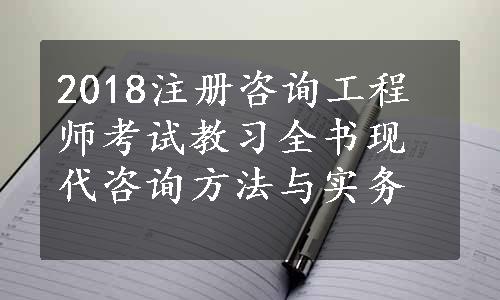 2018注册咨询工程师考试教习全书现代咨询方法与实务